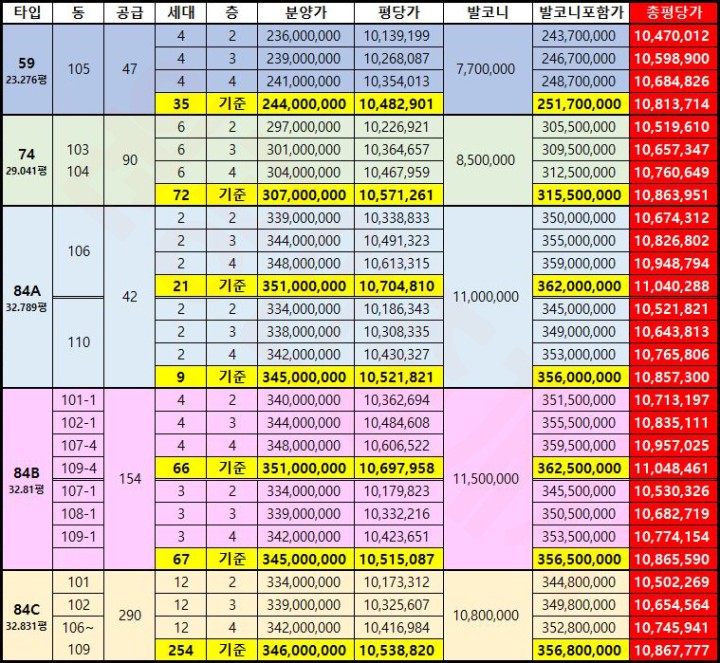 | 타입 | 동 | 공급 | 세대 | 층 | 분양가 | 평당가 | 발코니 | 발코니포함가 | 총평당가 |
|---|---|---|---|---|---|---|---|---|---|
| 59 23.276평 | 105 | 47 | 4 | 2 | 236,000,000 | 10,139,199 | 7,700,000 | 243,700,000 | 10,470,012 |
| | | | 4 | 3 | 239,000,000 | 10,268,087 | | 246,700,000 | 10,598,900 |
| | | | 4 | 4 | 241,000,000 | 10,354,013 | | 248,700,000 | 10,684,826 |
| | | | 35 | 기준 | 244,000,000 | 10,482,901 | | 251,700,000 | 10,813,714 |
| 74 29.041평 | 103 104 | 90 | 6 | 2 | 297,000,000 | 10,226,921 | 8,500,000 | 305,500,000 | 10,519,610 |
| | | | 6 | 3 | 301,000,000 | 10,364,657 | | 309,500,000 | 10,657,347 |
| | | | 6 | 4 | 304,000,000 | 10,467,959 | | 312,500,000 | 10,760,649 |
| | | | 72 | 기준 | 307,000,000 | 10,571,261 | | 315,500,000 | 10,863,951 |
| 84A 32.789평 | 106 | 42 | 2 | 2 | 339,000,000 | 10,338,833 | 11,000,000 | 350,000,000 | 10,674,312 |
| | | | 2 | 3 | 344,000,000 | 10,491,323 | | 355,000,000 | 10,826,802 |
| | | | 2 | 4 | 348,000,000 | 10,613,315 | | 359,000,000 | 10,948,794 |
| | | | 21 | 기준 | 351,000,000 | 10,704,810 | | 362,000,000 | 11,040,288 |
| | 110 | | 2 | 2 | 334,000,000 | 10,186,343 | | 345,000,000 | 10,521,821 |
| | | | 2 | 3 | 338,000,000 | 10,308,335 | | 349,000,000 | 10,643,813 |
| | | | 2 | 4 | 342,000,000 | 10,430,327 | | 353,000,000 | 10,765,806 |
| | | | 9 | 기준 | 345,000,000 | 10,521,821 | | 356,000,000 | 10,857,300 |
| 84B 32.81평 | 101-1 | 154 | 4 | 2 | 340,000,000 | 10,362,694 | 11,500,000 | 351,500,000 | 10,713,197 |
| | 102-1 | | 4 | 3 | 344,000,000 | 10,484,608 | | 355,500,000 | 10,835,111 |
| | 107-4 | | 4 | 4 | 348,000,000 | 10,606,522 | | 359,500,000 | 10,957,025 |
| | 109-4 | | 66 | 기준 | 351,000,000 | 10,697,958 | | 362,500,000 | 11,048,461 |
| | 107-1 | | 3 | 2 | 334,000,000 | 10,179,823 | | 345,500,000 | 10,530,326 |
| | 108-1 | | 3 | 3 | 339,000,000 | 10,332,216 | | 350,500,000 | 10,682,719 |
| | 109-1 | | 3 | 4 | 342,000,000 | 10,423,651 | | 353,500,000 | 10,774,154 |
| | | | 67 | 기준 | 345,000,000 | 10,515,087 | | 356,500,000 | 10,865,590 |
| 84C 32.831평 | 101 | 290 | 12 | 2 | 334,000,000 | 10,173,312 | 10,800,000 | 344,800,000 | 10,502,269 |
| | 102 | | 12 | 3 | 339,000,000 | 10,325,607 | | 349,800,000 | 10,654,564 |
| | 106~ | | 12 | 4 | 342,000,000 | 10,416,984 | | 352,800,000 | 10,745,941 |
| | 109 | | 254 | 기준 | 346,000,000 | 10,538,820 | | 356,800,000 | 10,867,777 |